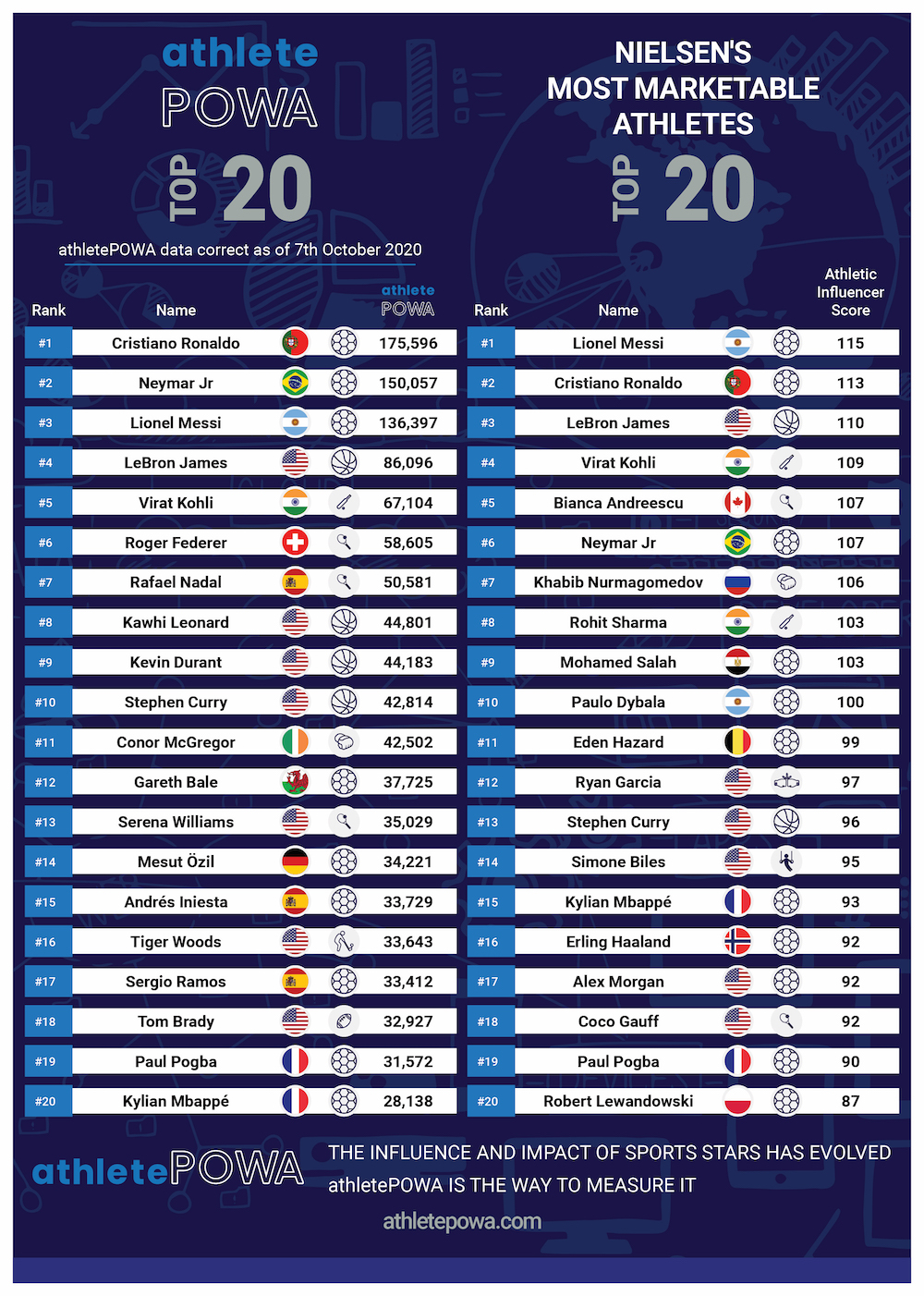 athlete POWA

TOP 20

athletePOWA data correct as of 7th October 2020

| Rank | Name | athlete POWA |
|---|---|---|
| #1 | Cristiano Ronaldo | 175,596 |
| #2 | Neymar Jr | 150,057 |
| #3 | Lionel Messi | 136,397 |
| #4 | LeBron James | 86,096 |
| #5 | Virat Kohli | 67,104 |
| #6 | Roger Federer | 58,605 |
| #7 | Rafael Nadal | 50,581 |
| #8 | Kawhi Leonard | 44,801 |
| #9 | Kevin Durant | 44,183 |
| #10 | Stephen Curry | 42,814 |
| #11 | Conor McGregor | 42,502 |
| #12 | Gareth Bale | 37,725 |
| #13 | Serena Williams | 35,029 |
| #14 | Mesut Özil | 34,221 |
| #15 | Andrés Iniesta | 33,729 |
| #16 | Tiger Woods | 33,643 |
| #17 | Sergio Ramos | 33,412 |
| #18 | Tom Brady | 32,927 |
| #19 | Paul Pogba | 31,572 |
| #20 | Kylian Mbappé | 28,138 |

NIELSEN'S MOST MARKETABLE ATHLETES

TOP 20

| Rank | Name | Athletic Influencer Score |
|---|---|---|
| #1 | Lionel Messi | 115 |
| #2 | Cristiano Ronaldo | 113 |
| #3 | LeBron James | 110 |
| #4 | Virat Kohli | 109 |
| #5 | Bianca Andreescu | 107 |
| #6 | Neymar Jr | 107 |
| #7 | Khabib Nurmagomedov | 106 |
| #8 | Rohit Sharma | 103 |
| #9 | Mohamed Salah | 103 |
| #10 | Paulo Dybala | 100 |
| #11 | Eden Hazard | 99 |
| #12 | Ryan Garcia | 97 |
| #13 | Stephen Curry | 96 |
| #14 | Simone Biles | 95 |
| #15 | Kylian Mbappé | 93 |
| #16 | Erling Haaland | 92 |
| #17 | Alex Morgan | 92 |
| #18 | Coco Gauff | 92 |
| #19 | Paul Pogba | 90 |
| #20 | Robert Lewandowski | 87 |

athletePOWA

THE INFLUENCE AND IMPACT OF SPORTS STARS HAS EVOLVED
athletePOWA IS THE WAY TO MEASURE IT

athletepowa.com